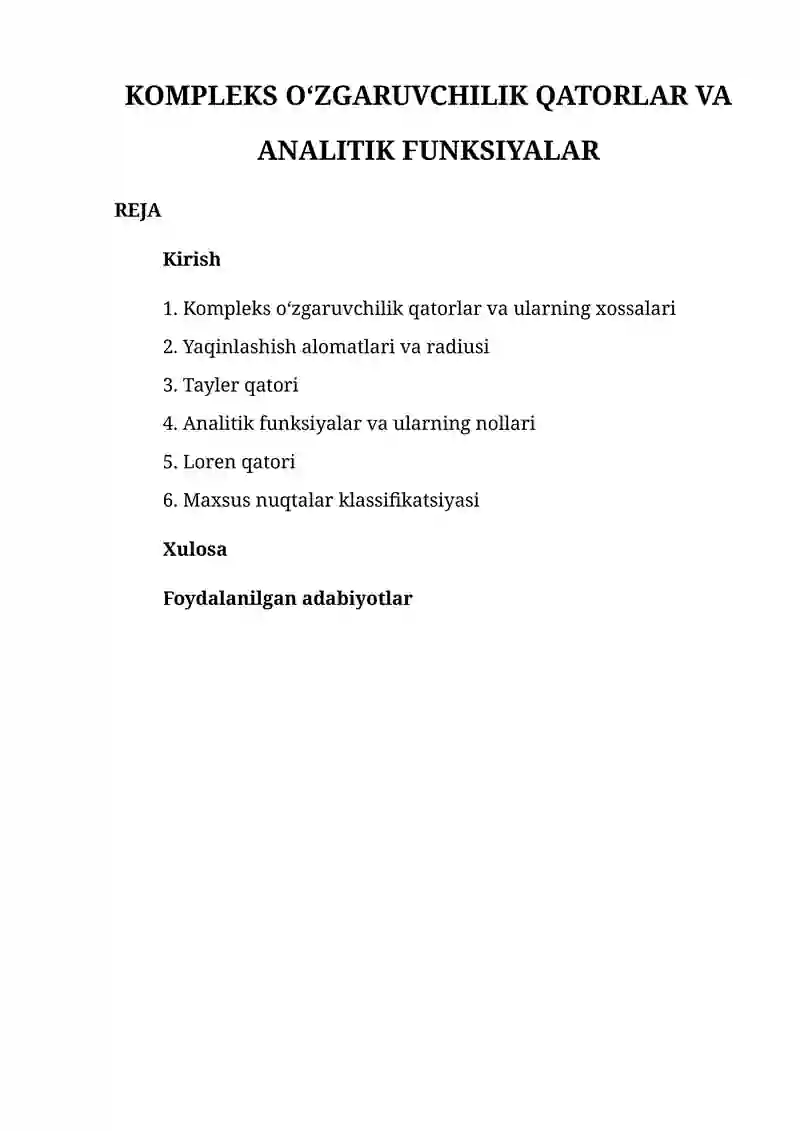 KOMPLEKS O‘ZGARUVCHILIK QATORLAR VA ANALITIK FUNKSIYALAR

REJA

Kirish

1. Kompleks o‘zgaruvchilik qatorlar va ularning xossalari
2. Yaqinlashish alomatlari va radiusi
3. Tayler qatori
4. Analitik funksiyalar va ularning nollari
5. Loren qatori
6. Maxsus nuqtalar klassifikatsiyasi

Xulosa

Foydalanilgan adabiyotlar